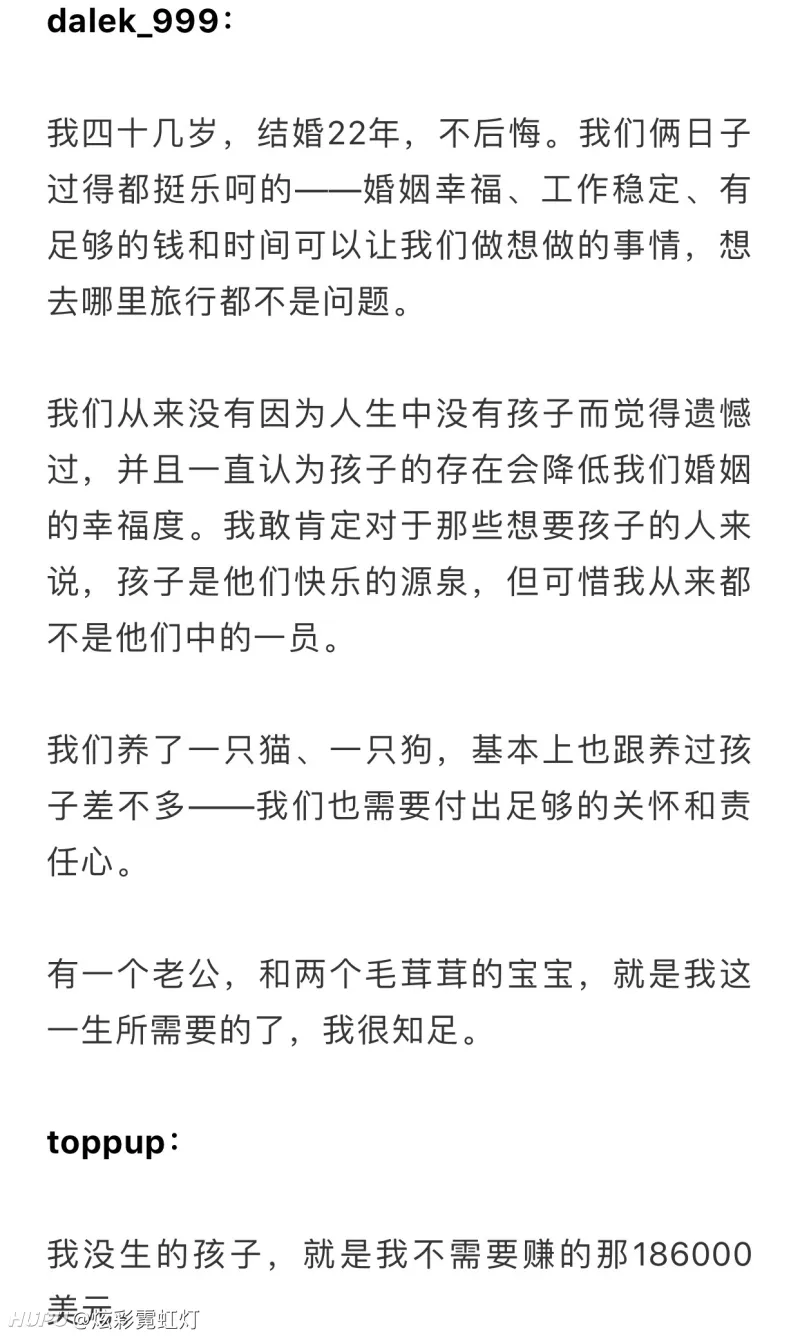 dalek_999：

我四十几岁，结婚22年，不后悔。我们俩日子过得都挺乐呵的——婚姻幸福、工作稳定、有足够的钱和时间可以让我们做想做的事情，想去哪里旅行都不是问题。

我们从来没有因为人生中没有孩子而觉得遗憾过，并且一直认为孩子的存在会降低我们婚姻的幸福度。我敢肯定对于那些想要孩子的人来说，孩子是他们快乐的源泉，但可惜我从来都不是他们中的一员。

我们养了一只猫、一只狗，基本上也跟养过孩子差不多——我们也需要付出足够的关怀和责任心。

有一个老公，和两个毛茸茸的宝宝，就是我这一生所需要的了，我很知足。

toppup：

我没生的孩子，就是我不需要赚的那186000美元

HUPU@炫彩霓虹灯